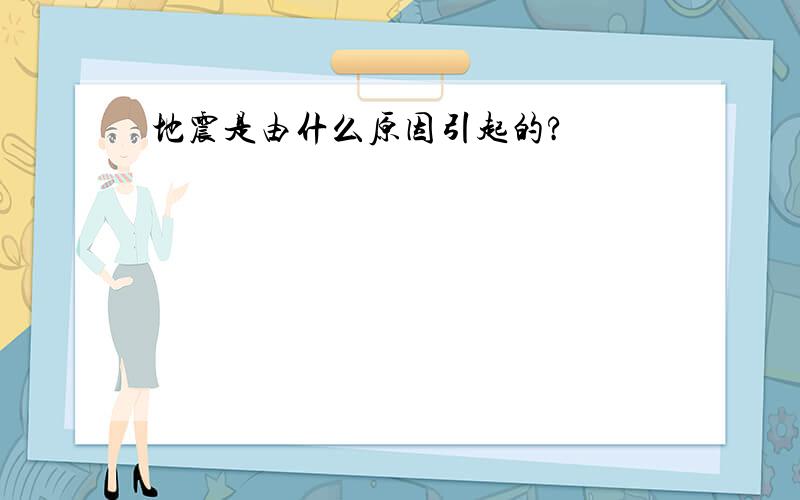 地震是由什么原因引起的?